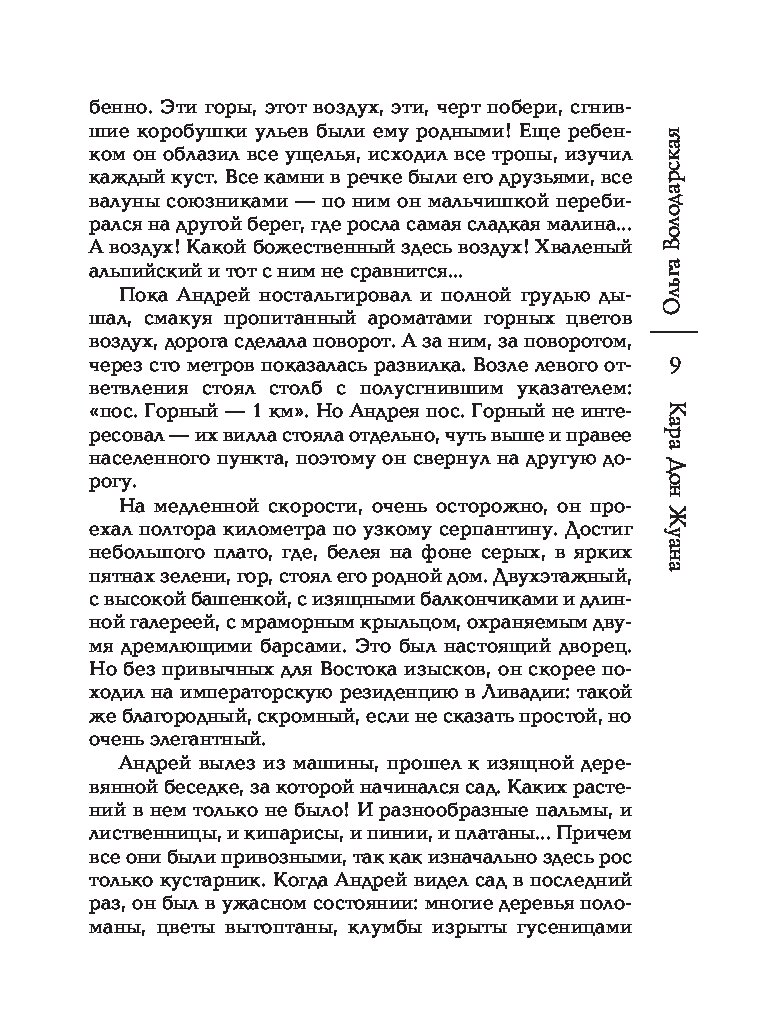 бенно. Эти горы, этот воздух, эти, черт побери, сгнившие коробушки ульев были ему родными! Еще ребенком он облазил все ущелья, исходил все тропы, изучил каждый куст. Все камни в речке были его друзьями, все валуны союзниками — по ним он мальчишкой перебирался на другой берег, где росла самая сладкая малина... А воздух! Какой божественный здесь воздух! Хваленый альпийский и тот с ним не сравнится...

Пока Андрей ностальгировал и полной грудью дышал, смакуя пропитанный ароматами горных цветов воздух, дорога сделала поворот. А за ним, за поворотом, через сто метров показалась развилка. Возле левого ответвления стоял столб с полусгнившим указателем: «пос. Горный — 1 км». Но Андрея пос. Горный не интересовал — их вилла стояла отдельно, чуть выше и правее населенного пункта, поэтому он свернул на другую дорогу.

На медленной скорости, очень осторожно, он проехал полтора километра по узкому серпантину. Достиг небольшого плато, где, белея на фоне серых, в ярких пятнах зелени, гор, стоял его родной дом. Двухэтажный, с высокой башенкой, с изящными балкончиками и длинной галереей, с мраморным крыльцом, охраняемым двумя дремлющими барсами. Это был настоящий дворец. Но без привычных для Востока изысков, он скорее походил на императорскую резиденцию в Ливадии: такой же благородный, скромный, если не сказать простой, но очень элегантный.

Андрей вылез из машины, прошел к изящной деревянной беседке, за которой начинался сад. Каких растений в нем только не было! И разнообразные пальмы, и лиственницы, и кипарисы, и пинии, и платаны... Причем все они были привозными, так как изначально здесь рос только кустарник. Когда Андрей видел сад в последний раз, он был в ужасном состоянии: многие деревья поломаны, цветы вытоптаны, клумбы изрыты гусеницами

Ольга Володарская

9

Кара Дон Жуана